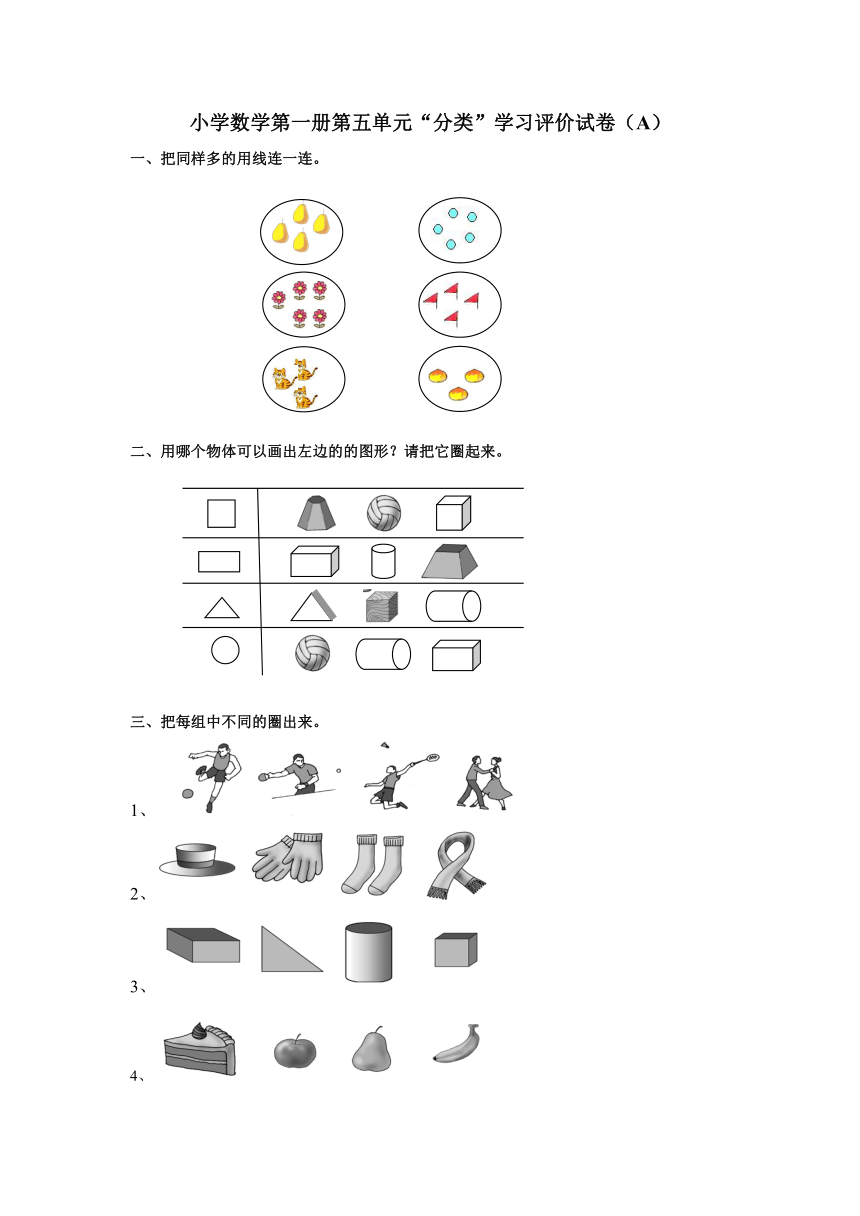 小学数学第一册第五单元“分类”学习评价试卷（A）

一、把同样多的用线连一连。

二、用哪个物体可以画出左边的的图形？请把它圈起来。

三、把每组中不同的圈出来。

1、

2、

3、

4、